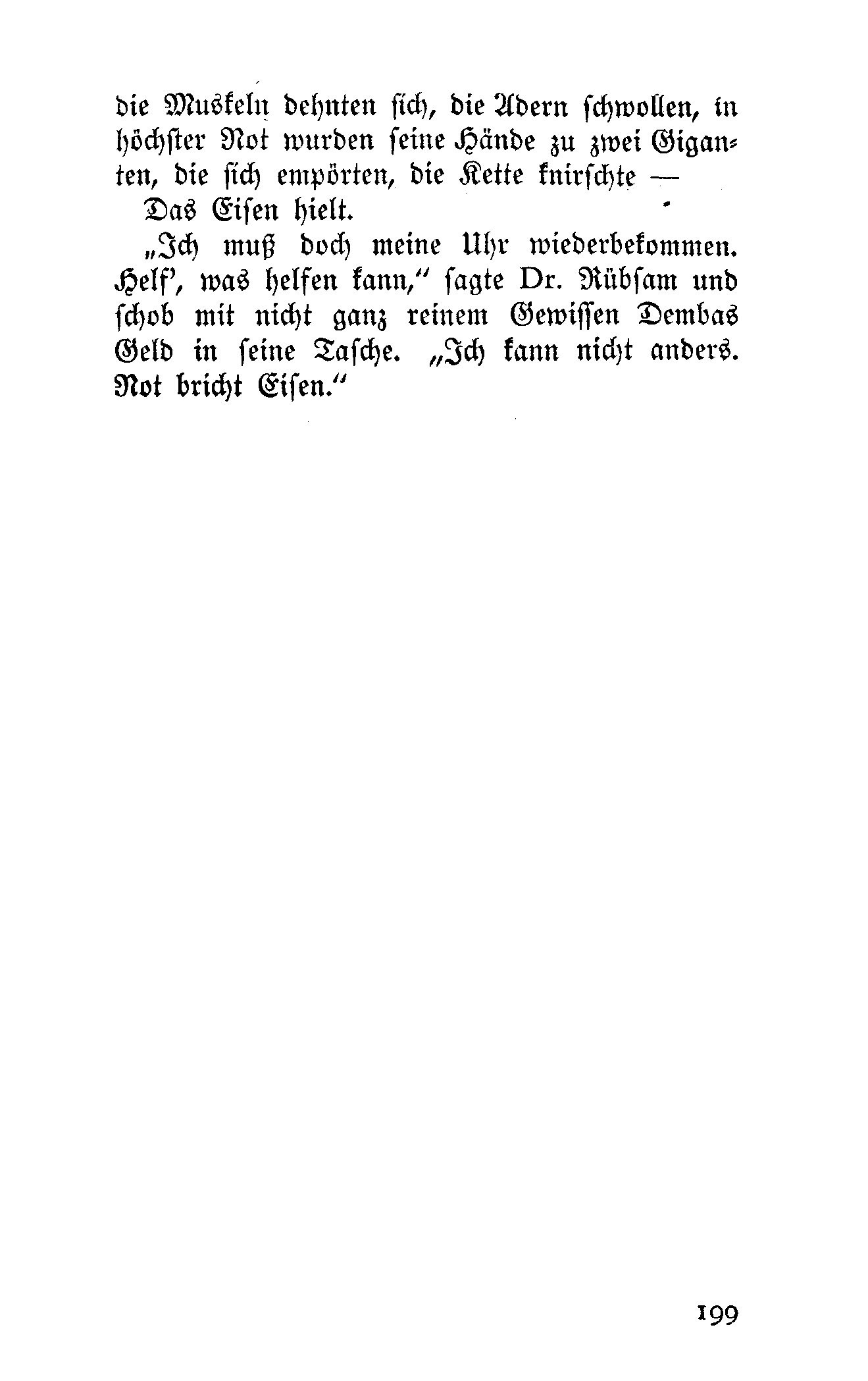 die Muskeln dehnten sich, die Adern schwollen, in höchster Not wurden seine Hände zu zwei Giganten, die sich empörten, die Kette knirschte —

Das Eisen hielt.

„Ich muß doch meine Uhr wiederbekommen. Helf', was helfen kann," sagte Dr. Rübsam und schob mit nicht ganz reinem Gewissen Dembas Geld in seine Tasche. „Ich kann nicht anders. Not bricht Eisen."

199